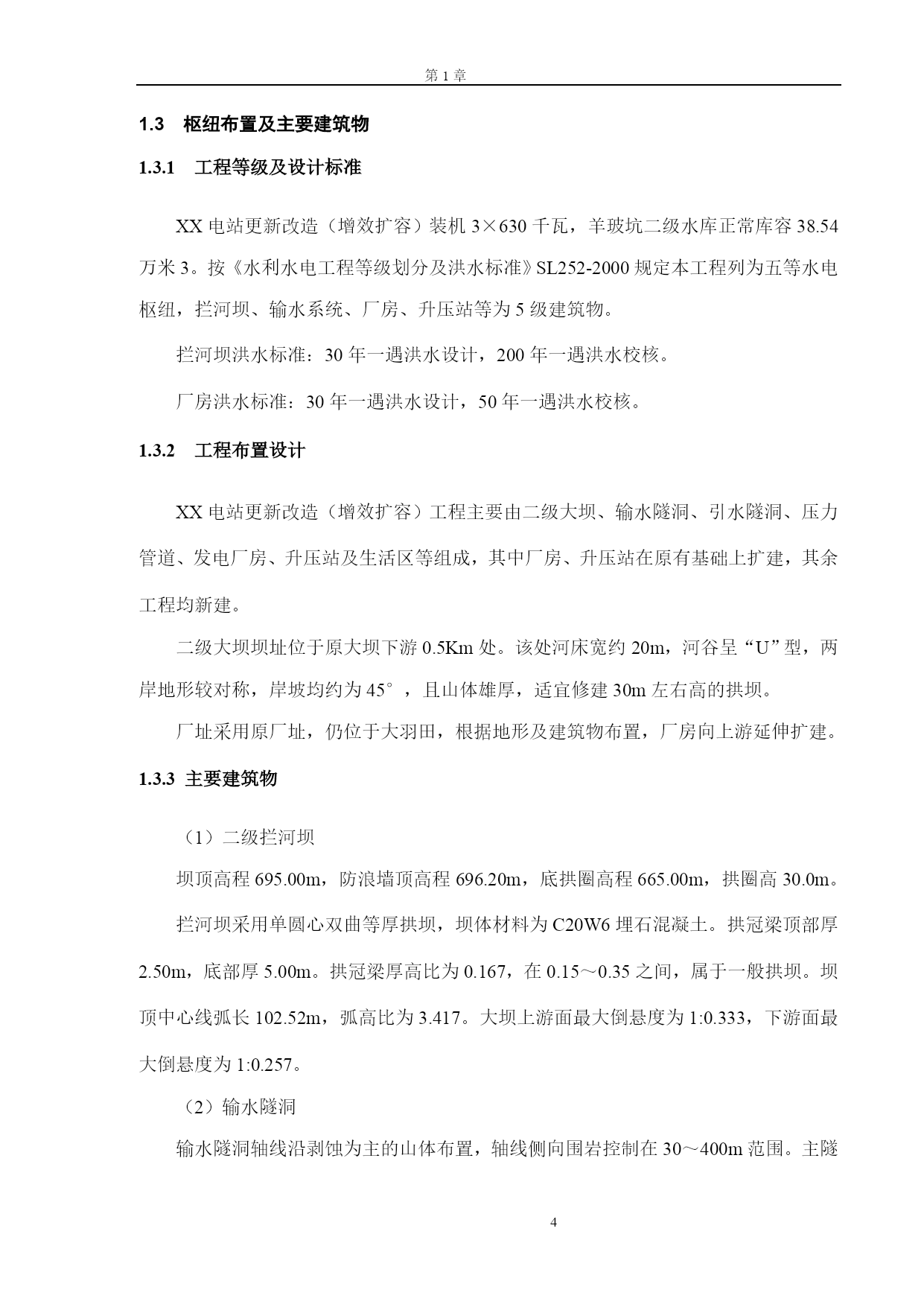 第 1 章

1.3　枢纽布置及主要建筑物

1.3.1　工程等级及设计标准

XX 电站更新改造（增效扩容）装机 3×630 千瓦，羊玻坑二级水库正常库容 38.54 万米 3。按《水利水电工程等级划分及洪水标准》SL252-2000 规定本工程列为五等水电枢纽，拦河坝、输水系统、厂房、升压站等为 5 级建筑物。

拦河坝洪水标准：30 年一遇洪水设计，200 年一遇洪水校核。

厂房洪水标准：30 年一遇洪水设计，50 年一遇洪水校核。

1.3.2　工程布置设计

XX 电站更新改造（增效扩容）工程主要由二级大坝、输水隧洞、引水隧洞、压力管道、发电厂房、升压站及生活区等组成，其中厂房、升压站在原有基础上扩建，其余工程均新建。

二级大坝坝址位于原大坝下游 0.5Km 处。该处河床宽约 20m，河谷呈“U”型，两岸地形较对称，岸坡均约为 45°，且山体雄厚，适宜修建 30m 左右高的拱坝。

厂址采用原厂址，仍位于大羽田，根据地形及建筑物布置，厂房向上游延伸扩建。

1.3.3 主要建筑物

（1）二级拦河坝

坝顶高程 695.00m，防浪墙顶高程 696.20m，底拱圈高程 665.00m，拱圈高 30.0m。

拦河坝采用单圆心双曲等厚拱坝，坝体材料为 C20W6 埋石混凝土。拱冠梁顶部厚 2.50m，底部厚 5.00m。拱冠梁厚高比为 0.167，在 0.15～0.35 之间，属于一般拱坝。坝顶中心线弧长 102.52m，弧高比为 3.417。大坝上游面最大倒悬度为 1:0.333，下游面最大倒悬度为 1:0.257。

（2）输水隧洞

输水隧洞轴线沿剥蚀为主的山体布置，轴线侧向围岩控制在 30～400m 范围。主隧

4